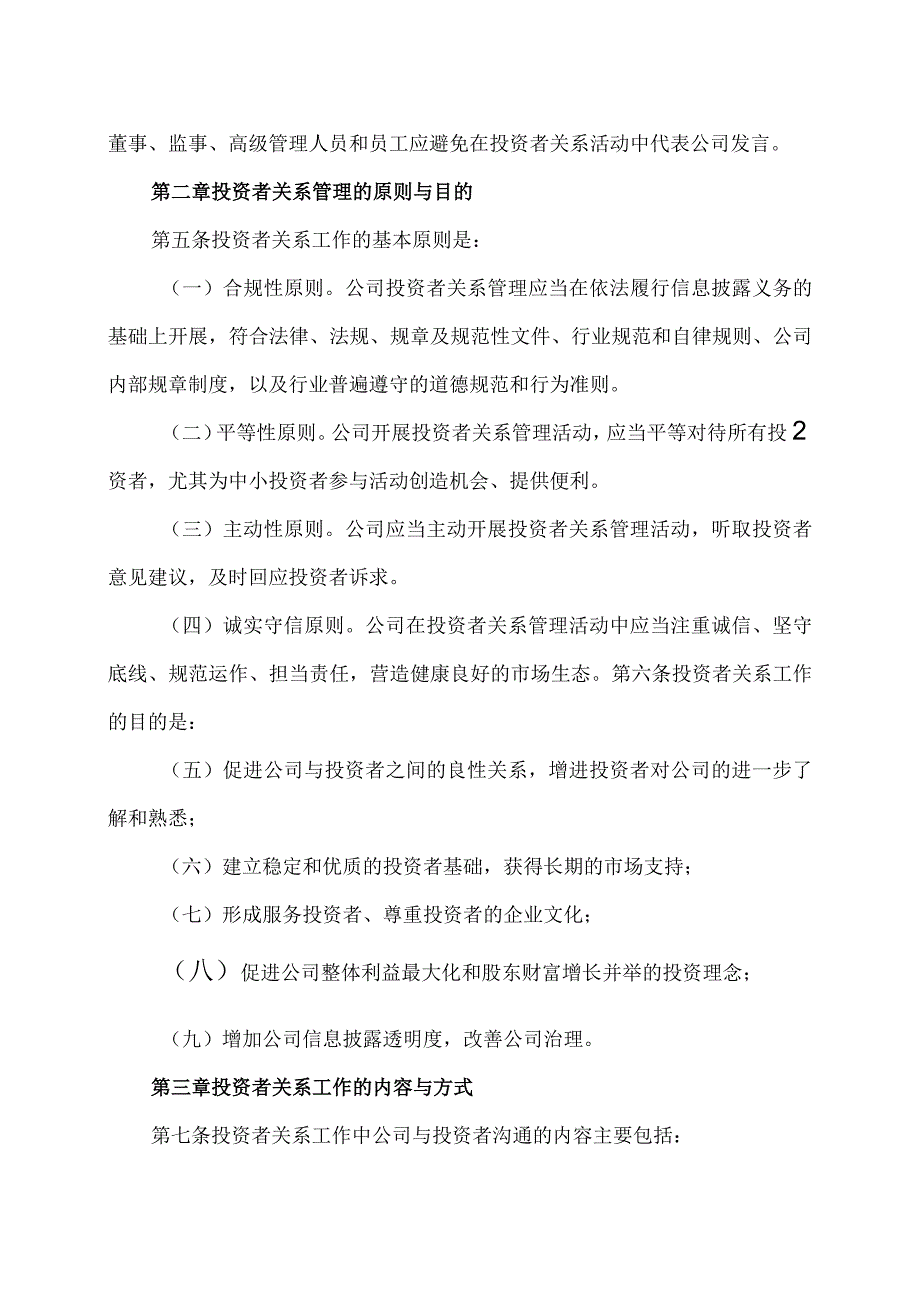 董事、监事、高级管理人员和员工应避免在投资者关系活动中代表公司发言。

第二章投资者关系管理的原则与目的

第五条投资者关系工作的基本原则是：

（一）合规性原则。公司投资者关系管理应当在依法履行信息披露义务的基础上开展，符合法律、法规、规章及规范性文件、行业规范和自律规则、公司内部规章制度，以及行业普遍遵守的道德规范和行为准则。

（二）平等性原则。公司开展投资者关系管理活动，应当平等对待所有投2资者，尤其为中小投资者参与活动创造机会、提供便利。

（三）主动性原则。公司应当主动开展投资者关系管理活动，听取投资者意见建议，及时回应投资者诉求。

（四）诚实守信原则。公司在投资者关系管理活动中应当注重诚信、坚守底线、规范运作、担当责任，营造健康良好的市场生态。第六条投资者关系工作的目的是：

（五）促进公司与投资者之间的良性关系，增进投资者对公司的进一步了解和熟悉；

（六）建立稳定和优质的投资者基础，获得长期的市场支持；

（七）形成服务投资者、尊重投资者的企业文化；

（八）促进公司整体利益最大化和股东财富增长并举的投资理念；

（九）增加公司信息披露透明度，改善公司治理。

第三章投资者关系工作的内容与方式

第七条投资者关系工作中公司与投资者沟通的内容主要包括：